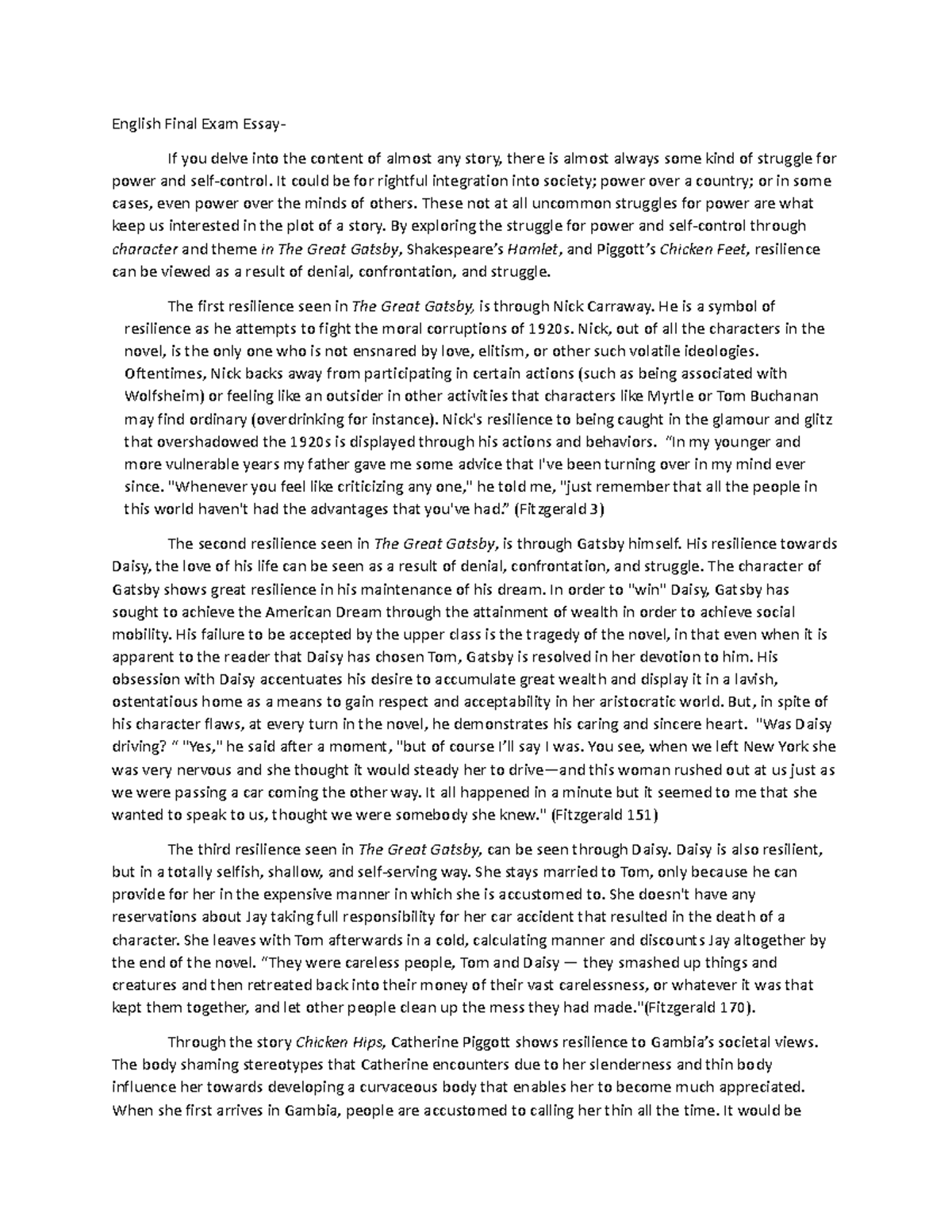 English Final Exam Essay-

If you delve into the content of almost any story, there is almost always some kind of struggle for power and self-control. It could be for rightful integration into society; power over a country; or in some cases, even power over the minds of others. These not at all uncommon struggles for power are what keep us interested in the plot of a story. By exploring the struggle for power and self-control through character and theme in The Great Gatsby, Shakespeare's Hamlet, and Piggott's Chicken Feet, resilience can be viewed as a result of denial, confrontation, and struggle.

The first resilience seen in The Great Gatsby, is through Nick Carraway. He is a symbol of resilience as he attempts to fight the moral corruptions of 1920s. Nick, out of all the characters in the novel, is the only one who is not ensnared by love, elitism, or other such volatile ideologies. Oftentimes, Nick backs away from participating in certain actions (such as being associated with Wolfsheim) or feeling like an outsider in other activities that characters like Myrtle or Tom Buchanan may find ordinary (overdrinking for instance). Nick's resilience to being caught in the glamour and glitz that overshadowed the 1920s is displayed through his actions and behaviors. "In my younger and more vulnerable years my father gave me some advice that I've been turning over in my mind ever since. "Whenever you feel like criticizing any one," he told me, "just remember that all the people in this world haven't had the advantages that you've had." (Fitzgerald 3)

The second resilience seen in The Great Gatsby, is through Gatsby himself. His resilience towards Daisy, the love of his life can be seen as a result of denial, confrontation, and struggle. The character of Gatsby shows great resilience in his maintenance of his dream. In order to "win" Daisy, Gatsby has sought to achieve the American Dream through the attainment of wealth in order to achieve social mobility. His failure to be accepted by the upper class is the tragedy of the novel, in that even when it is apparent to the reader that Daisy has chosen Tom, Gatsby is resolved in her devotion to him. His obsession with Daisy accentuates his desire to accumulate great wealth and display it in a lavish, ostentatious home as a means to gain respect and acceptability in her aristocratic world. But, in spite of his character flaws, at every turn in the novel, he demonstrates his caring and sincere heart. "Was Daisy driving? " "Yes," he said after a moment, "but of course I'll say I was. You see, when we left New York she was very nervous and she thought it would steady her to drive—and this woman rushed out at us just as we were passing a car coming the other way. It all happened in a minute but it seemed to me that she wanted to speak to us, thought we were somebody she knew." (Fitzgerald 151)

The third resilience seen in The Great Gatsby, can be seen through Daisy. Daisy is also resilient, but in a totally selfish, shallow, and self-serving way. She stays married to Tom, only because he can provide for her in the expensive manner in which she is accustomed to. She doesn't have any reservations about Jay taking full responsibility for her car accident that resulted in the death of a character. She leaves with Tom afterwards in a cold, calculating manner and discounts Jay altogether by the end of the novel. "They were careless people, Tom and Daisy — they smashed up things and creatures and then retreated back into their money of their vast carelessness, or whatever it was that kept them together, and let other people clean up the mess they had made."(Fitzgerald 170).

Through the story Chicken Hips, Catherine Piggott shows resilience to Gambia's societal views. The body shaming stereotypes that Catherine encounters due to her slenderness and thin body influence her towards developing a curvaceous body that enables her to become much appreciated. When she first arrives in Gambia, people are accustomed to calling her thin all the time. It would be